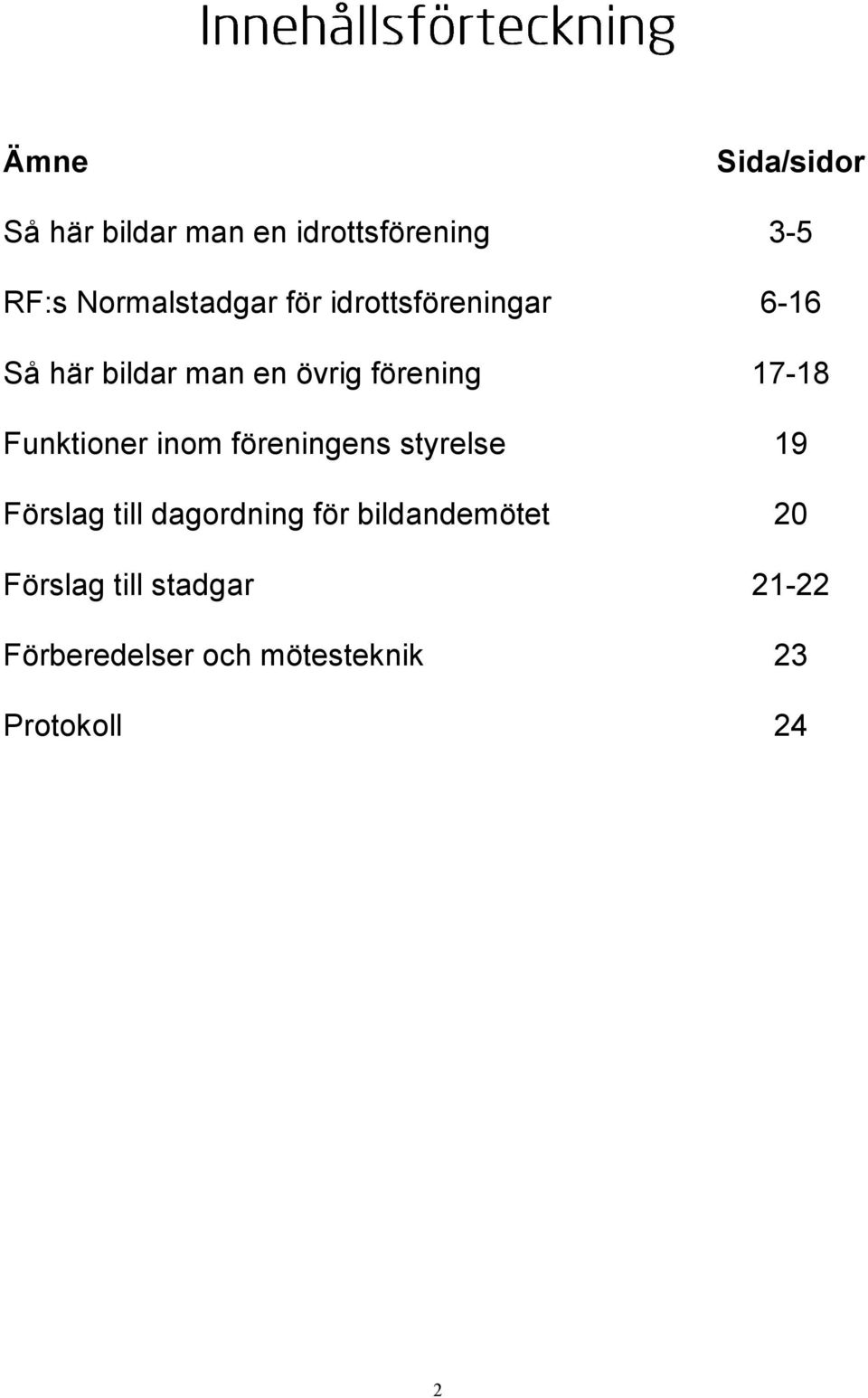 Innehållsförteckning

| Ämne | Sida/sidor |
|---|---|
| Så här bildar man en idrottsförening | 3-5 |
| RF:s Normalstadgar för idrottsföreningar | 6-16 |
| Så här bildar man en övrig förening | 17-18 |
| Funktioner inom föreningens styrelse | 19 |
| Förslag till dagordning för bildandemötet | 20 |
| Förslag till stadgar | 21-22 |
| Förberedelser och mötesteknik | 23 |
| Protokoll | 24 |

2